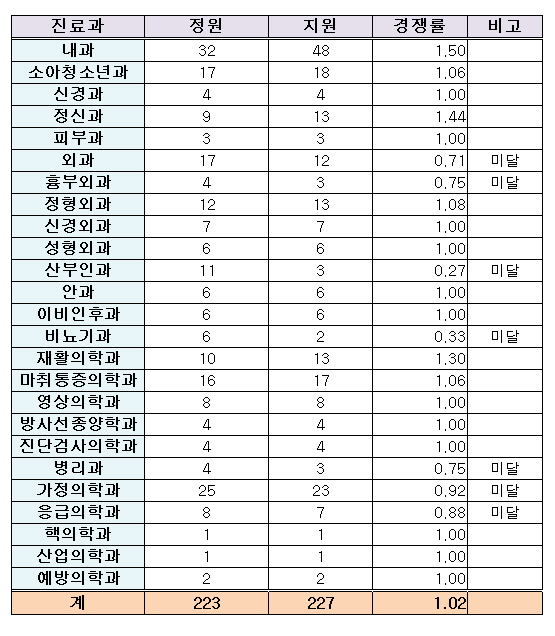 | 진료과 | 정원 | 지원 | 경쟁률 | 비고 |
|---|---|---|---|---|
| 내과 | 32 | 48 | 1.50 | |
| 소아청소년과 | 17 | 18 | 1.06 | |
| 신경과 | 4 | 4 | 1.00 | |
| 정신과 | 9 | 13 | 1.44 | |
| 피부과 | 3 | 3 | 1.00 | |
| 외과 | 17 | 12 | 0.71 | 미달 |
| 흉부외과 | 4 | 3 | 0.75 | 미달 |
| 정형외과 | 12 | 13 | 1.08 | |
| 신경외과 | 7 | 7 | 1.00 | |
| 성형외과 | 6 | 6 | 1.00 | |
| 산부인과 | 11 | 3 | 0.27 | 미달 |
| 안과 | 6 | 6 | 1.00 | |
| 이비인후과 | 6 | 6 | 1.00 | |
| 비뇨기과 | 6 | 2 | 0.33 | 미달 |
| 재활의학과 | 10 | 13 | 1.30 | |
| 마취통증의학과 | 16 | 17 | 1.06 | |
| 영상의학과 | 8 | 8 | 1.00 | |
| 방사선종양학과 | 4 | 4 | 1.00 | |
| 진단검사의학과 | 4 | 4 | 1.00 | |
| 병리과 | 4 | 3 | 0.75 | 미달 |
| 가정의학과 | 25 | 23 | 0.92 | 미달 |
| 응급의학과 | 8 | 7 | 0.88 | 미달 |
| 핵의학과 | 1 | 1 | 1.00 | |
| 산업의학과 | 1 | 1 | 1.00 | |
| 예방의학과 | 2 | 2 | 1.00 | |
| 계 | 223 | 227 | 1.02 | |